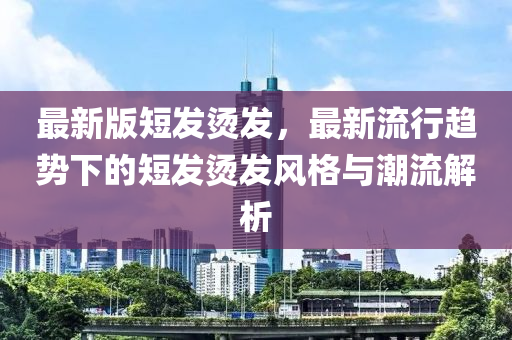 最新版短发烫发，最新流行趋势下的短发烫发风格与潮流解析